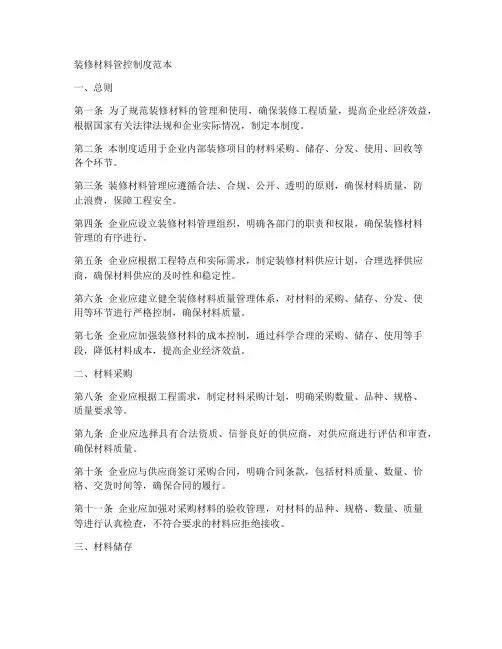 装修材料管控制度范本

一、总则

第一条 为了规范装修材料的管理和使用，确保装修工程质量，提高企业经济效益，根据国家有关法律法规和企业实际情况，制定本制度。

第二条 本制度适用于企业内部装修项目的材料采购、储存、分发、使用、回收等各个环节。

第三条 装修材料管理应遵循合法、合规、公开、透明的原则，确保材料质量，防止浪费，保障工程安全。

第四条 企业应设立装修材料管理组织，明确各部门的职责和权限，确保装修材料管理的有序进行。

第五条 企业应根据工程特点和实际需求，制定装修材料供应计划，合理选择供应商，确保材料供应的及时性和稳定性。

第六条 企业应建立健全装修材料质量管理体系，对材料的采购、储存、分发、使用等环节进行严格控制，确保材料质量。

第七条 企业应加强装修材料的成本控制，通过科学合理的采购、储存、使用等手段，降低材料成本，提高企业经济效益。

二、材料采购

第八条 企业应根据工程需求，制定材料采购计划，明确采购数量、品种、规格、质量要求等。

第九条 企业应选择具有合法资质、信誉良好的供应商，对供应商进行评估和审查，确保材料质量。

第十条 企业应与供应商签订采购合同，明确合同条款，包括材料质量、数量、价格、交货时间等，确保合同的履行。

第十一条 企业应加强对采购材料的验收管理，对材料的品种、规格、数量、质量等进行认真检查，不符合要求的材料应拒绝接收。

三、材料储存